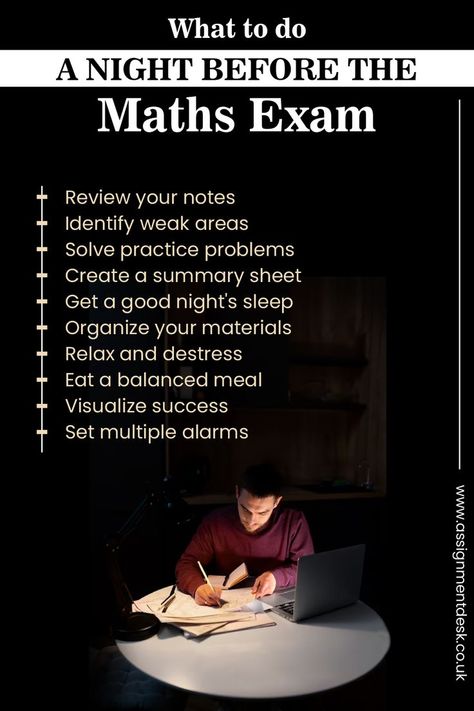 What to do
A NIGHT BEFORE THE
Maths Exam

Review your notes
Identify weak areas
Solve practice problems
Create a summary sheet
Get a good night's sleep
Organize your materials
Relax and destress
Eat a balanced meal
Visualize success
Set multiple alarms

www.assignmentdesk.co.uk